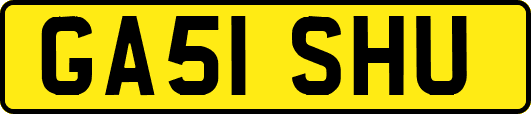 GA51 SHU